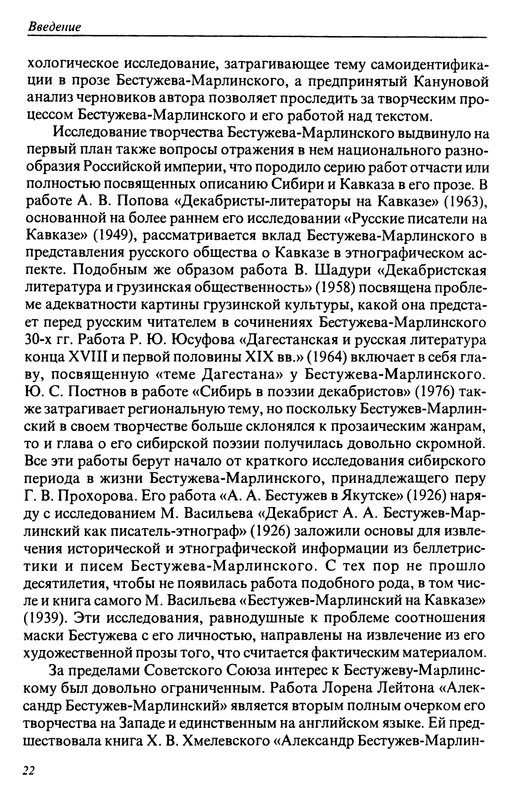 Введение

хологическое исследование, затрагивающее тему самоидентификации в прозе Бестужева-Марлинского, а предпринятый Кануновой анализ черновиков автора позволяет проследить за творческим процессом Бестужева-Марлинского и его работой над текстом.

Исследование творчества Бестужева-Марлинского выдвинуло на первый план также вопросы отражения в нем национального разнообразия Российской империи, что породило серию работ отчасти или полностью посвященных описанию Сибири и Кавказа в его прозе. В работе А. В. Попова «Декабристы-литераторы на Кавказе» (1963), основанной на более раннем его исследовании «Русские писатели на Кавказе» (1949), рассматривается вклад Бестужева-Марлинского в представления русского общества о Кавказе в этнографическом аспекте. Подобным же образом работа В. Шадури «Декабристская литература и грузинская общественность» (1958) посвящена проблеме адекватности картины грузинской культуры, какой она предстает перед русским читателем в сочинениях Бестужева-Марлинского 30-х гг. Работа Р. Ю. Юсуфова «Дагестанская и русская литература конца XVIII и первой половины XIX вв.» (1964) включает в себя главу, посвященную «теме Дагестана» у Бестужева-Марлинского. Ю. С. Постнов в работе «Сибирь в поэзии декабристов» (1976) также затрагивает региональную тему, но поскольку Бестужев-Марлинский в своем творчестве больше склонялся к прозаическим жанрам, то и глава о его сибирской поэзии получилась довольно скромной. Все эти работы берут начало от краткого исследования сибирского периода в жизни Бестужева-Марлинского, принадлежащего перу Г. В. Прохорова. Его работа «А. А. Бестужев в Якутске» (1926) наряду с исследованием М. Васильева «Декабрист А. А. Бестужев-Марлинский как писатель-этнограф» (1926) заложили основы для извлечения исторической и этнографической информации из беллетристики и писем Бестужева-Марлинского. С тех пор не прошло десятилетия, чтобы не появилась работа подобного рода, в том числе и книга самого М. Васильева «Бестужев-Марлинский на Кавказе» (1939). Эти исследования, равнодушные к проблеме соотношения маски Бестужева с его личностью, направлены на извлечение из его художественной прозы того, что считается фактическим материалом.

За пределами Советского Союза интерес к Бестужеву-Марлинскому был довольно ограниченным. Работа Лорена Лейтона «Александр Бестужев-Марлинский» является вторым полным очерком его творчества на Западе и единственным на английском языке. Ей предшествовала книга Х. В. Хмелевского «Александр Бестужев-Марлин-

22